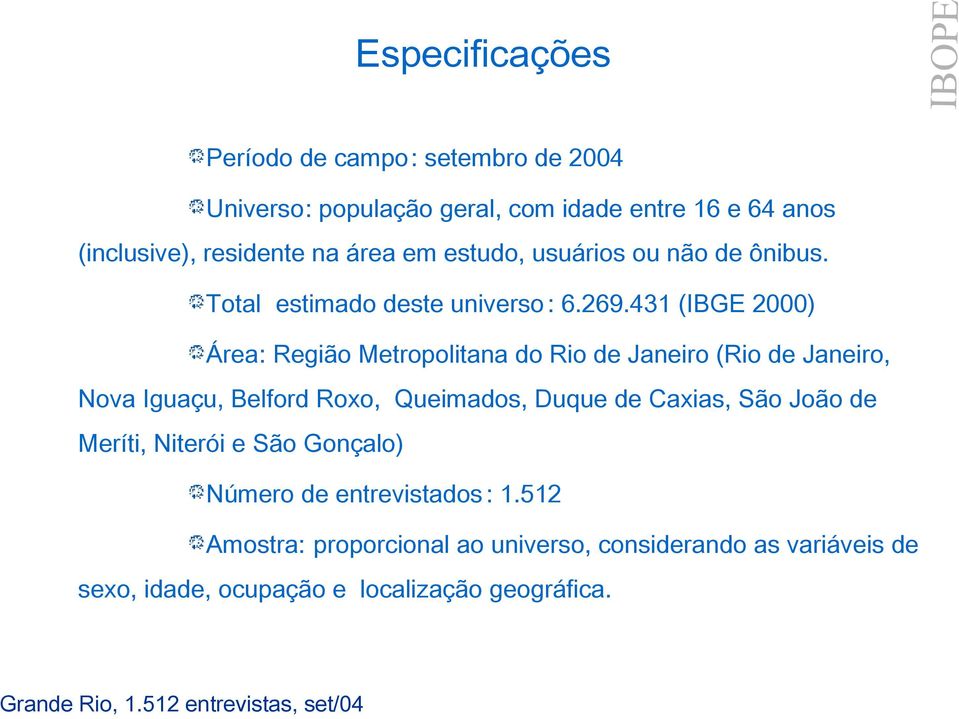 Especificações

IBOPE

Período de campo: setembro de 2004

Universo: população geral, com idade entre 16 e 64 anos (inclusive), residente na área em estudo, usuários ou não de ônibus.

Total estimado deste universo: 6.269.431 (IBGE 2000)

Área: Região Metropolitana do Rio de Janeiro (Rio de Janeiro, Nova Iguaçu, Belford Roxo, Queimados, Duque de Caxias, São João de Meríti, Niterói e São Gonçalo)

Número de entrevistados: 1.512

Amostra: proporcional ao universo, considerando as variáveis de sexo, idade, ocupação e localização geográfica.

Grande Rio, 1.512 entrevistas, set/04